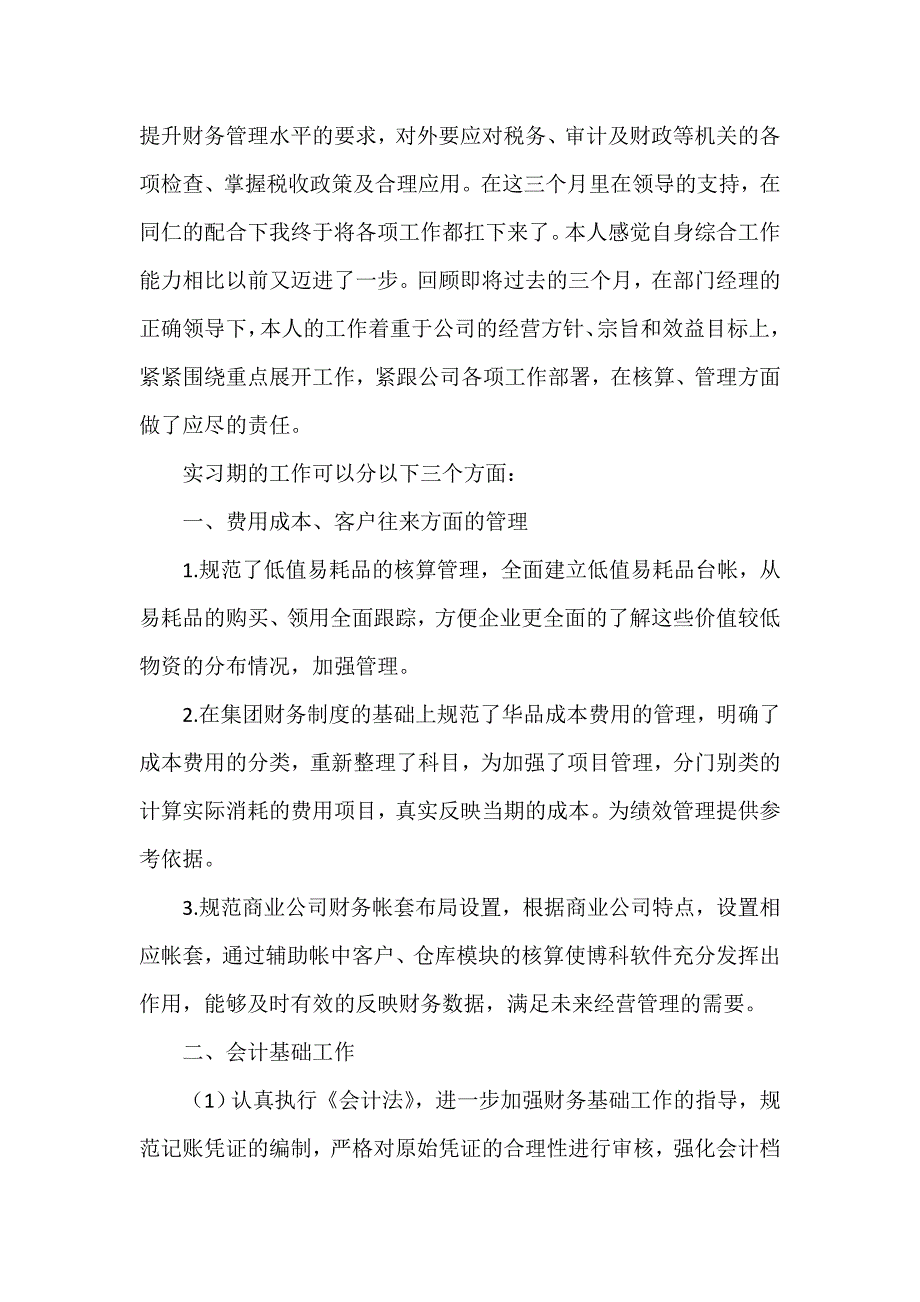 提升财务管理水平的要求，对外要应对税务、审计及财政等机关的各项检查、掌握税收政策及合理应用。在这三个月里在领导的支持，在同仁的配合下我终于将各项工作都扛下来了。本人感觉自身综合工作能力相比以前又迈进了一步。回顾即将过去的三个月，在部门经理的正确领导下，本人的工作着重于公司的经营方针、宗旨和效益目标上，紧紧围绕重点展开工作，紧跟公司各项工作部署，在核算、管理方面做了应尽的责任。

实习期的工作可以分以下三个方面：

一、费用成本、客户往来方面的管理

1.规范了低值易耗品的核算管理，全面建立低值易耗品台帐，从易耗品的购买、领用全面跟踪，方便企业更全面的了解这些价值较低物资的分布情况，加强管理。

2.在集团财务制度的基础上规范了华品成本费用的管理，明确了成本费用的分类，重新整理了科目，为加强了项目管理，分门别类的计算实际消耗的费用项目，真实反映当期的成本。为绩效管理提供参考依据。

3.规范商业公司财务帐套布局设置，根据商业公司特点，设置相应帐套，通过辅助帐中客户、仓库模块的核算使博科软件充分发挥出作用，能够及时有效的反映财务数据，满足未来经营管理的需要。

二、会计基础工作

（1）认真执行《会计法》，进一步加强财务基础工作的指导，规范记账凭证的编制，严格对原始凭证的合理性进行审核，强化会计档